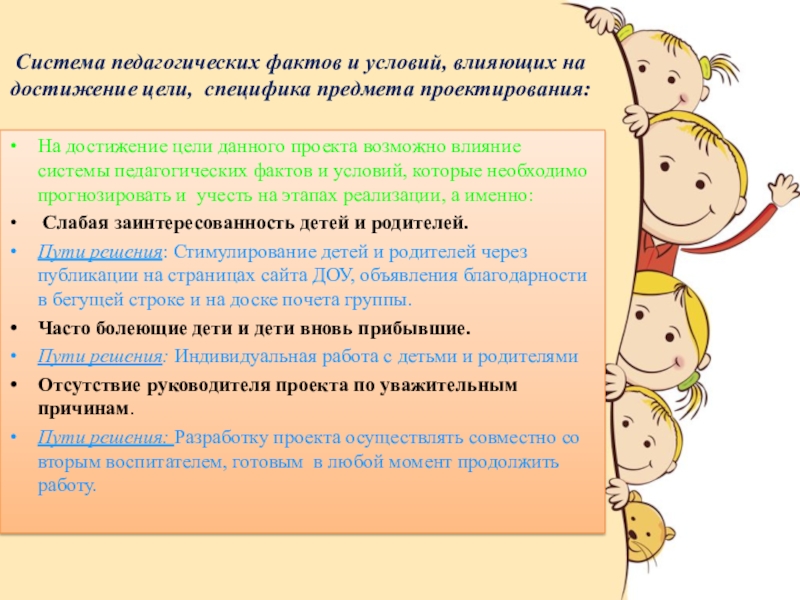 Система педагогических фактов и условий, влияющих на достижение цели, специфика предмета проектирования:

• На достижение цели данного проекта возможно влияние системы педагогических фактов и условий, которые необходимо прогнозировать и учесть на этапах реализации, а именно:

• Слабая заинтересованность детей и родителей.

• Пути решения: Стимулирование детей и родителей через публикации на страницах сайта ДОУ, объявления благодарности в бегущей строке и на доске почета группы.

• Часто болеющие дети и дети вновь прибывшие.

• Пути решения: Индивидуальная работа с детьми и родителями

• Отсутствие руководителя проекта по уважительным причинам.

• Пути решения: Разработку проекта осуществлять совместно со вторым воспитателем, готовым в любой момент продолжить работу.